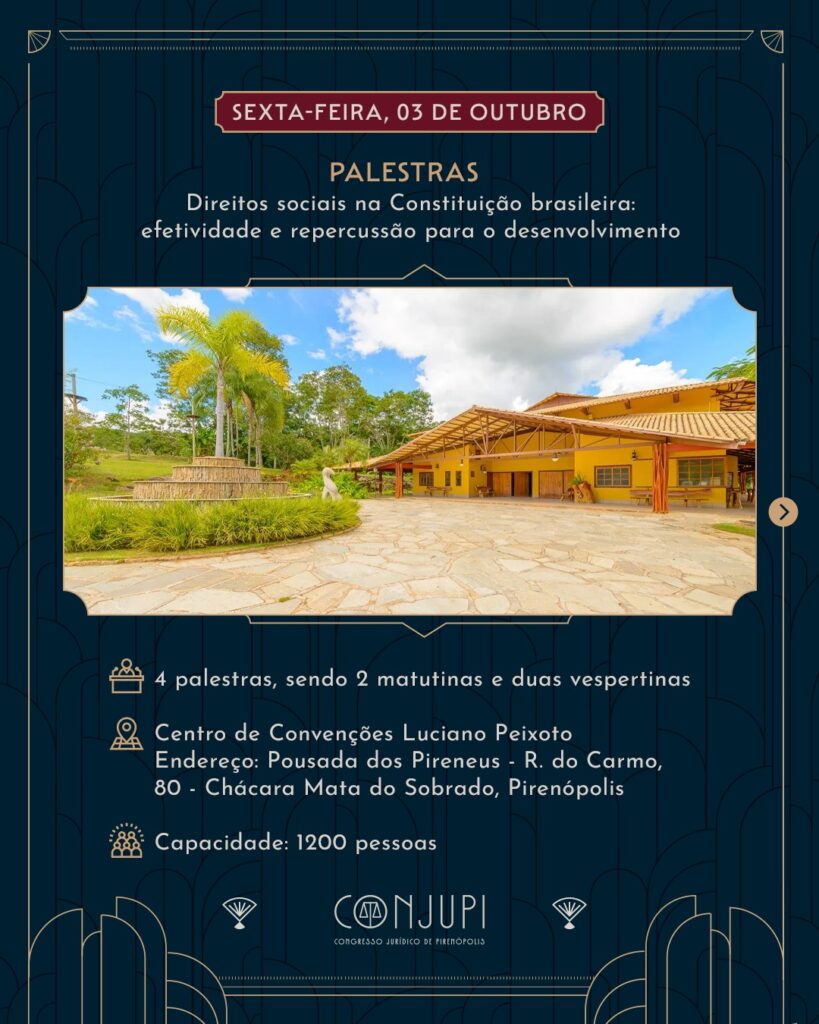 SEXTA-FEIRA, 03 DE OUTUBRO

PALESTRAS
Direitos sociais na Constituição brasileira: efetividade e repercussão para o desenvolvimento

4 palestras, sendo 2 matutinas e duas vespertinas

Centro de Convenções Luciano Peixoto
Endereço: Pousada dos Pireneus - R. do Carmo, 80 - Chácara Mata do Sobrado, Pirenópolis

Capacidade: 1200 pessoas

CONJUPI
CONGRESSO JURÍDICO DE PIRENÓPOLIS